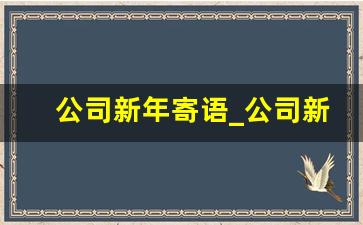 公司新年寄语_公司新